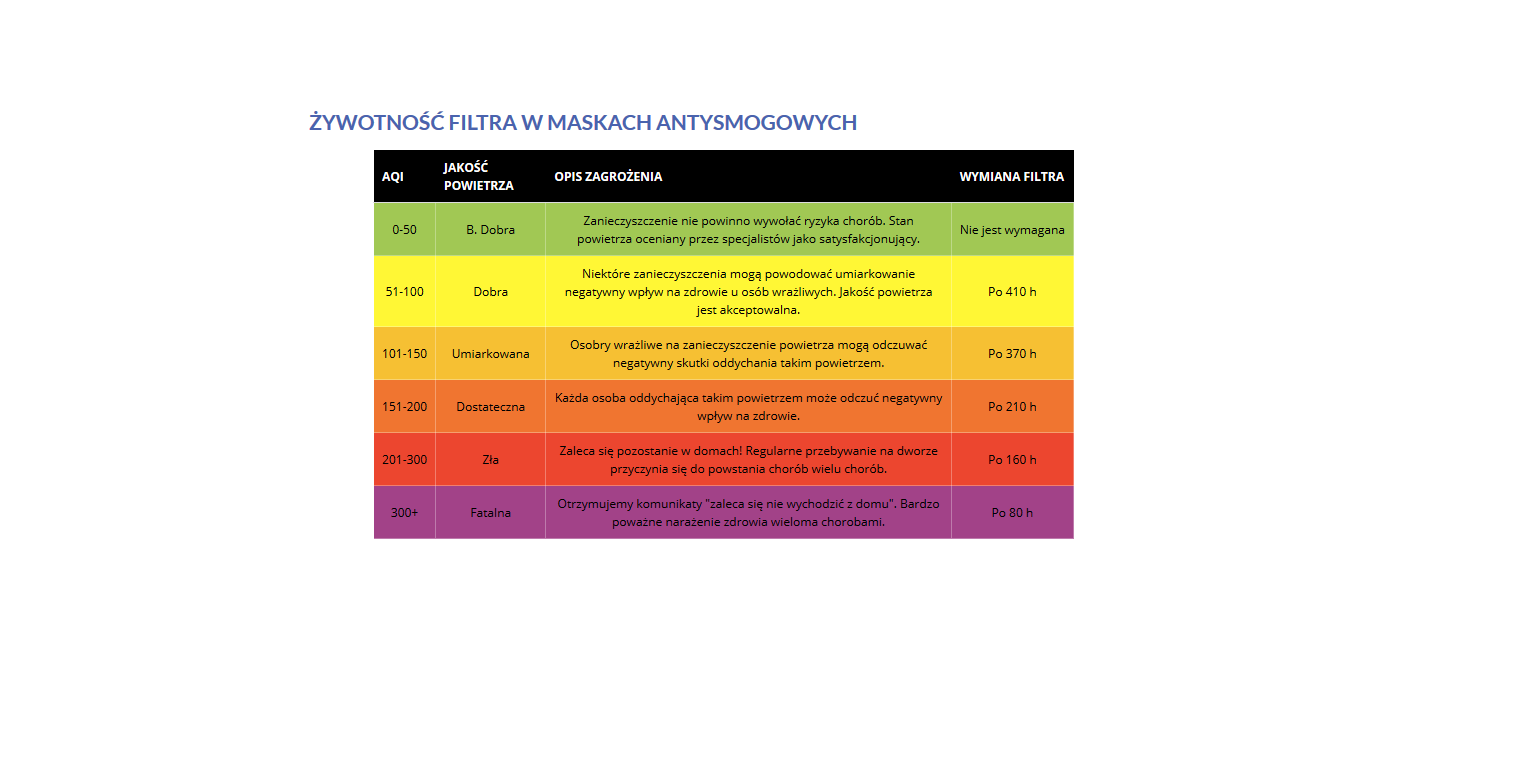 ŻYWOTNOŚĆ FILTRA W MASKACH ANTYSMOGOWYCH

| AQI | JAKOŚĆ POWIETRZA | OPIS ZAGROŻENIA | WYMIANA FILTRA |
|---|---|---|---|
| 0-50 | B. Dobra | Zanieczyszczenie nie powinno wywołać ryzyka chorób. Stan powietrza oceniany przez specjalistów jako satysfakcjonujący. | Nie jest wymagana |
| 51-100 | Dobra | Niektóre zanieczyszczenia mogą powodować umiarkowanie negatywny wpływ na zdrowie u osób wrażliwych. Jakość powietrza jest akceptowalna. | Po 410 h |
| 101-150 | Umiarkowana | Osobry wrażliwe na zanieczyszczenie powietrza mogą odczuwać negatywny skutki oddychania takim powietrzem. | Po 370 h |
| 151-200 | Dostateczna | Każda osoba oddychająca takim powietrzem może odczuć negatywny wpływ na zdrowie. | Po 210 h |
| 201-300 | Zła | Zaleca się pozostanie w domach! Regularne przebywanie na dworze przyczynia się do powstania chorób wielu chorób. | Po 160 h |
| 300+ | Fatalna | Otrzymujemy komunikaty "zaleca się nie wychodzić z domu". Bardzo poważne narażenie zdrowia wieloma chorobami. | Po 80 h |